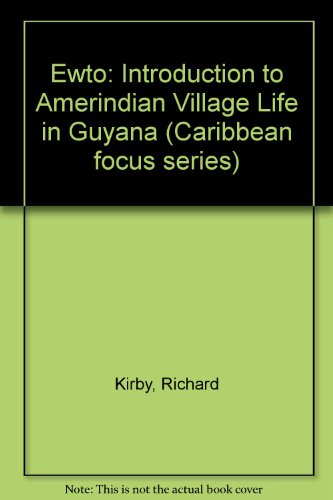 Ewto: Introduction to Amerindian Village Life in Guyana (Caribbean focus series)

Kirby, Richard

Note: This is not the actual book cover